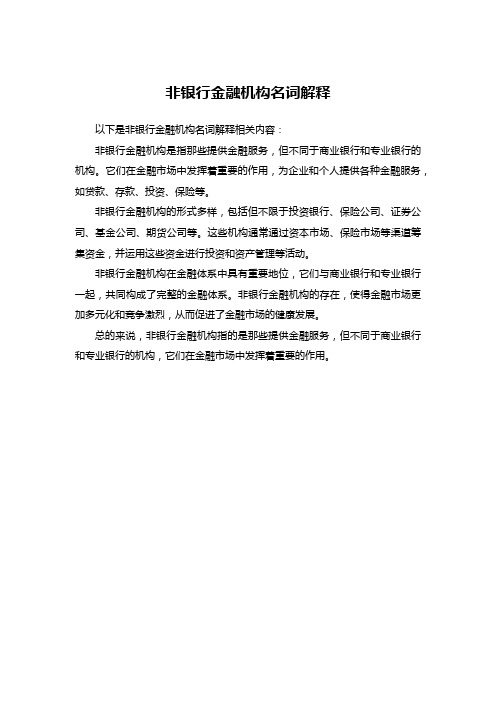 非银行金融机构名词解释

以下是非银行金融机构名词解释相关内容：

非银行金融机构是指那些提供金融服务，但不同于商业银行和专业银行的机构。它们在金融市场中发挥着重要的作用，为企业和个人提供各种金融服务，如贷款、存款、投资、保险等。

非银行金融机构的形式多样，包括但不限于投资银行、保险公司、证券公司、基金公司、期货公司等。这些机构通常通过资本市场、保险市场等渠道筹集资金，并运用这些资金进行投资和资产管理等活动。

非银行金融机构在金融体系中具有重要地位，它们与商业银行和专业银行一起，共同构成了完整的金融体系。非银行金融机构的存在，使得金融市场更加多元化和竞争激烈，从而促进了金融市场的健康发展。

总的来说，非银行金融机构指的是那些提供金融服务，但不同于商业银行和专业银行的机构，它们在金融市场中发挥着重要的作用。